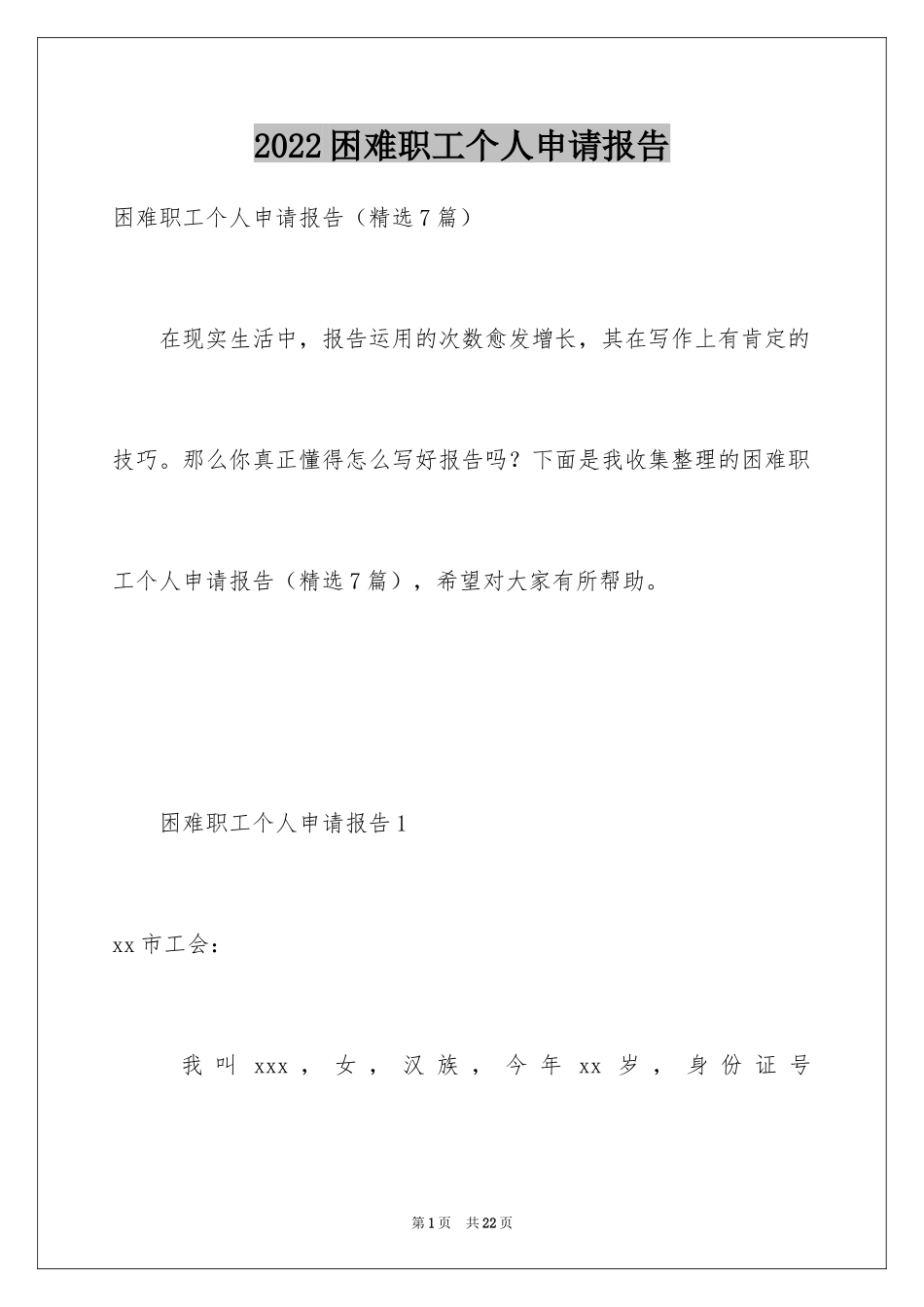 2022困难职工个人申请报告

困难职工个人申请报告（精选7篇）

在现实生活中，报告运用的次数愈发增长，其在写作上有肯定的技巧。那么你真正懂得怎么写好报告吗？下面是我收集整理的困难职工个人申请报告（精选7篇），希望对大家有所帮助。

困难职工个人申请报告1

xx市工会：

我叫xxx，女，汉族，今年xx岁，身份证号

第1页 共22页